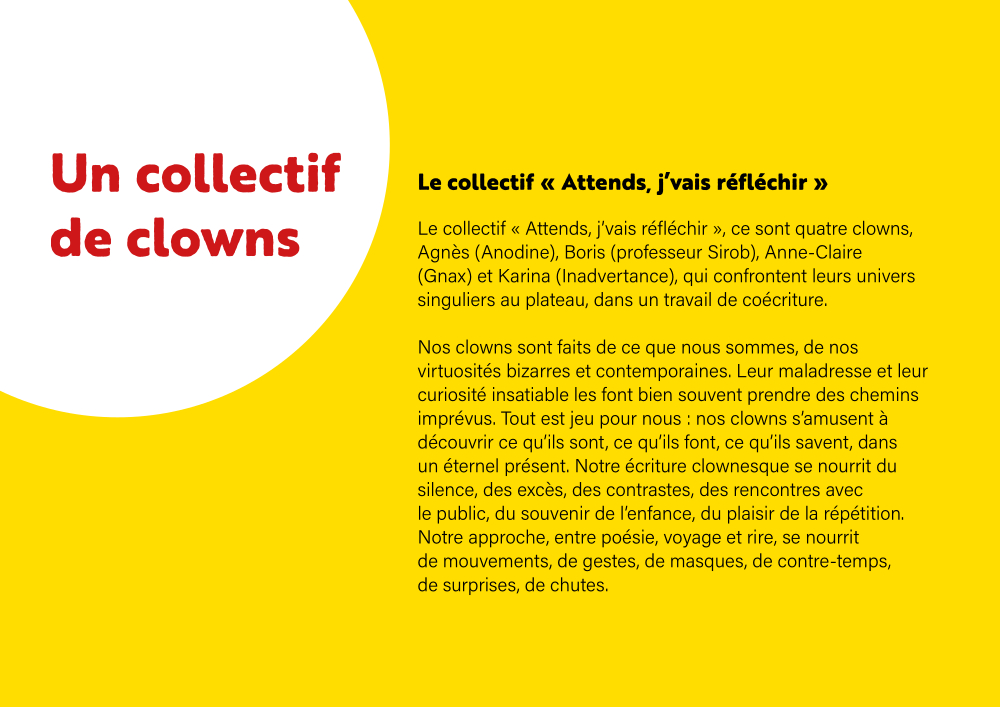 Un collectif de clowns

Le collectif « Attends, j'vais réfléchir »

Le collectif « Attends, j'vais réfléchir », ce sont quatre clowns, Agnès (Anodine), Boris (professeur Sirob), Anne-Claire (Gnax) et Karina (Inadvertance), qui confrontent leurs univers singuliers au plateau, dans un travail de coécriture.

Nos clowns sont faits de ce que nous sommes, de nos virtuosités bizarres et contemporaines. Leur maladresse et leur curiosité insatiable les font bien souvent prendre des chemins imprévus. Tout est jeu pour nous : nos clowns s'amusent à découvrir ce qu'ils sont, ce qu'ils font, ce qu'ils savent, dans un éternel présent. Notre écriture clownesque se nourrit du silence, des excès, des contrastes, des rencontres avec le public, du souvenir de l'enfance, du plaisir de la répétition. Notre approche, entre poésie, voyage et rire, se nourrit de mouvements, de gestes, de masques, de contre-temps, de surprises, de chutes.